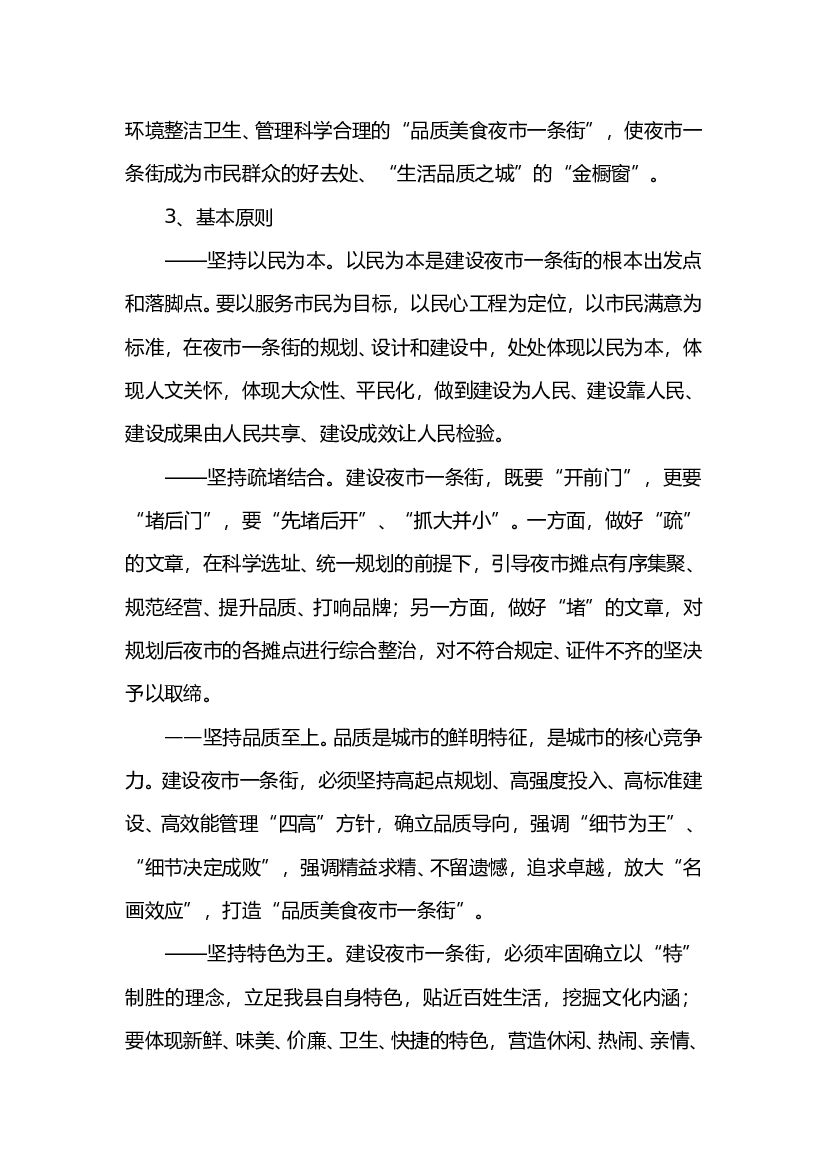 环境整洁卫生、管理科学合理的“品质美食夜市一条街”，使夜市一条街成为市民群众的好去处、“生活品质之城”的“金橱窗”。

3、基本原则

——坚持以民为本。以民为本是建设夜市一条街的根本出发点和落脚点。要以服务市民为目标，以民心工程为定位，以市民满意为标准，在夜市一条街的规划、设计和建设中，处处体现以民为本，体现人文关怀，体现大众性、平民化，做到建设为人民、建设靠人民、建设成果由人民共享、建设成效让人民检验。

——坚持疏堵结合。建设夜市一条街，既要“开前门”，更要“堵后门”，要“先堵后开”、“抓大并小”。一方面，做好“疏”的文章，在科学选址、统一规划的前提下，引导夜市摊点有序集聚、规范经营、提升品质、打响品牌；另一方面，做好“堵”的文章，对规划后夜市的各摊点进行综合整治，对不符合规定、证件不齐的坚决予以取缔。

——坚持品质至上。品质是城市的鲜明特征，是城市的核心竞争力。建设夜市一条街，必须坚持高起点规划、高强度投入、高标准建设、高效能管理“四高”方针，确立品质导向，强调“细节为王”、“细节决定成败”，强调精益求精、不留遗憾，追求卓越，放大“名画效应”，打造“品质美食夜市一条街”。

——坚持特色为王。建设夜市一条街，必须牢固确立以“特”制胜的理念，立足我县自身特色，贴近百姓生活，挖掘文化内涵；要体现新鲜、味美、价廉、卫生、快捷的特色，营造休闲、热闹、亲情、